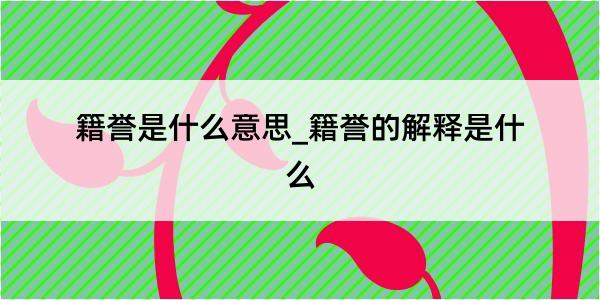 籍誉是什么意思_籍誉的解释是什么